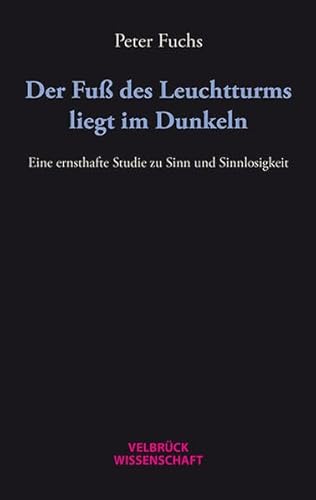 Peter Fuchs

Der Fuß des Leuchtturms liegt im Dunkeln

Eine ernsthafte Studie zu Sinn und Sinnlosigkeit

VELBRÜCK WISSENSCHAFT